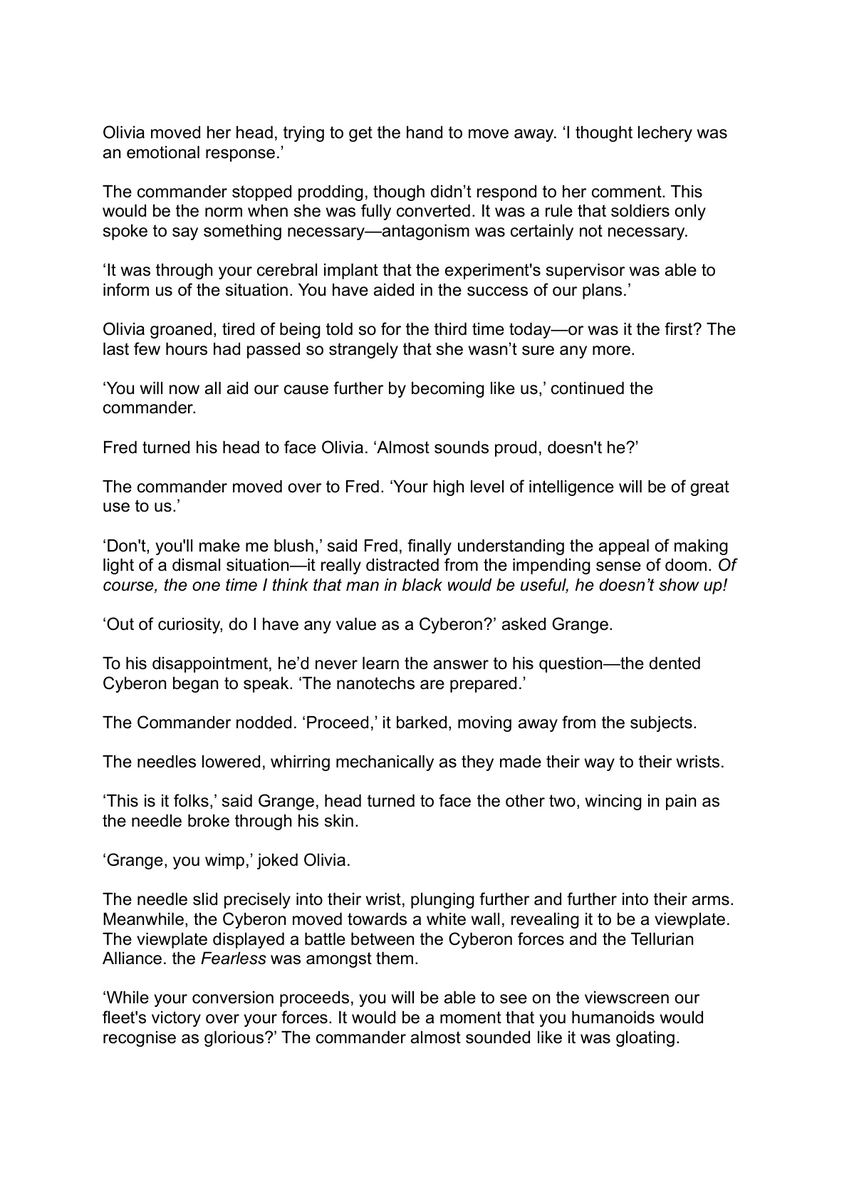 Olivia moved her head, trying to get the hand to move away. 'I thought lechery was an emotional response.'

The commander stopped prodding, though didn't respond to her comment. This would be the norm when she was fully converted. It was a rule that soldiers only spoke to say something necessary—antagonism was certainly not necessary.

'It was through your cerebral implant that the experiment's supervisor was able to inform us of the situation. You have aided in the success of our plans.'

Olivia groaned, tired of being told so for the third time today—or was it the first? The last few hours had passed so strangely that she wasn't sure any more.

'You will now all aid our cause further by becoming like us,' continued the commander.

Fred turned his head to face Olivia. 'Almost sounds proud, doesn't he?'

The commander moved over to Fred. 'Your high level of intelligence will be of great use to us.'

'Don't, you'll make me blush,' said Fred, finally understanding the appeal of making light of a dismal situation—it really distracted from the impending sense of doom. Of course, the one time I think that man in black would be useful, he doesn't show up!

'Out of curiosity, do I have any value as a Cyberon?' asked Grange.

To his disappointment, he'd never learn the answer to his question—the dented Cyberon began to speak. 'The nanotechs are prepared.'

The Commander nodded. 'Proceed,' it barked, moving away from the subjects.

The needles lowered, whirring mechanically as they made their way to their wrists.

'This is it folks,' said Grange, head turned to face the other two, wincing in pain as the needle broke through his skin.

'Grange, you wimp,' joked Olivia.

The needle slid precisely into their wrist, plunging further and further into their arms. Meanwhile, the Cyberon moved towards a white wall, revealing it to be a viewplate. The viewplate displayed a battle between the Cyberon forces and the Tellurian Alliance. the Fearless was amongst them.

'While your conversion proceeds, you will be able to see on the viewscreen our fleet's victory over your forces. It would be a moment that you humanoids would recognise as glorious?' The commander almost sounded like it was gloating.